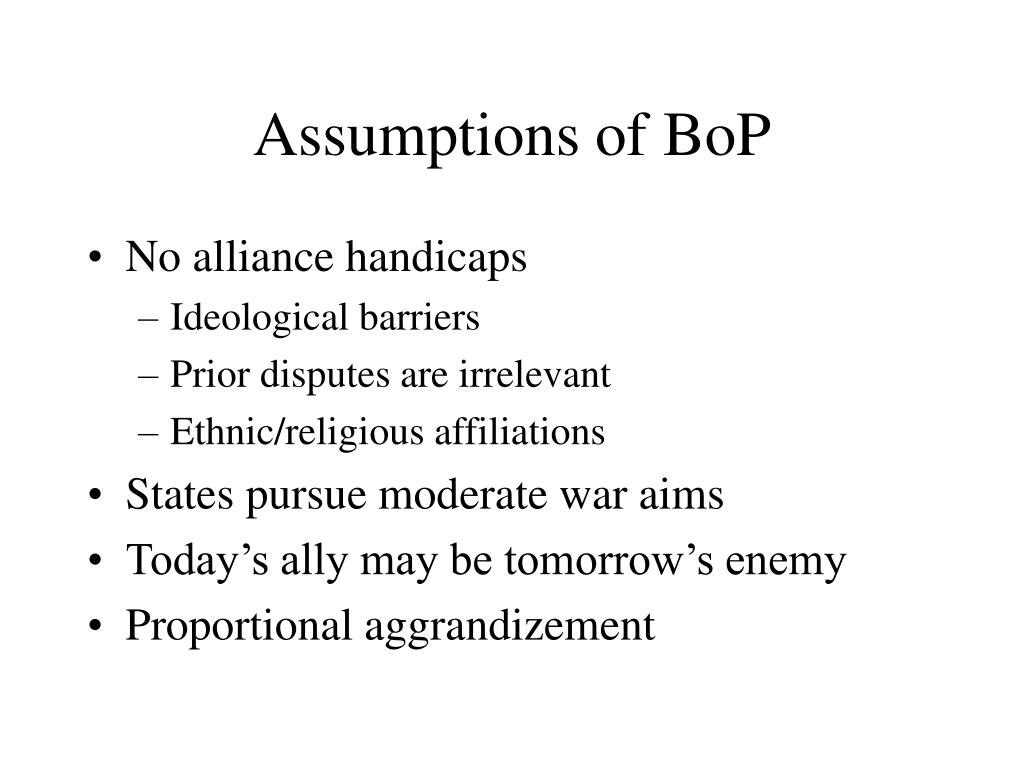 Assumptions of BoP

• No alliance handicaps
– Ideological barriers
– Prior disputes are irrelevant
– Ethnic/religious affiliations
• States pursue moderate war aims
• Today’s ally may be tomorrow’s enemy
• Proportional aggrandizement